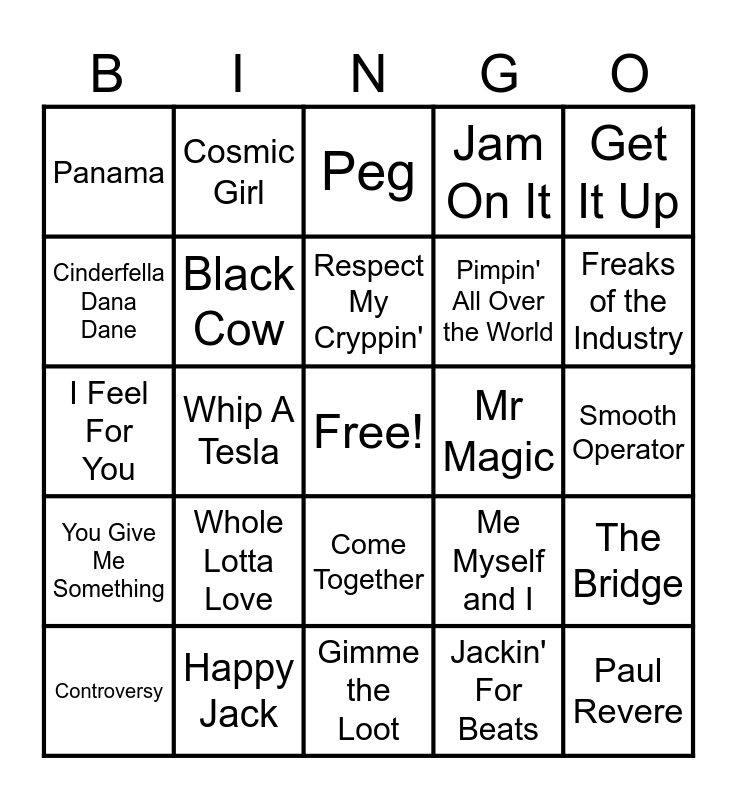 | B | I | N | G | O |
|---|---|---|---|---|
| Panama | Cosmic Girl | Peg | Jam On It | Get It Up |
| Cinderfella Dana Dane | Black Cow | Respect My Cryppin' | Pimpin' All Over the World | Freaks of the Industry |
| I Feel For You | Whip A Tesla | Free! | Mr Magic | Smooth Operator |
| You Give Me Something | Whole Lotta Love | Come Together | Me Myself and I | The Bridge |
| Controversy | Happy Jack | Gimme the Loot | Jackin' For Beats | Paul Revere |